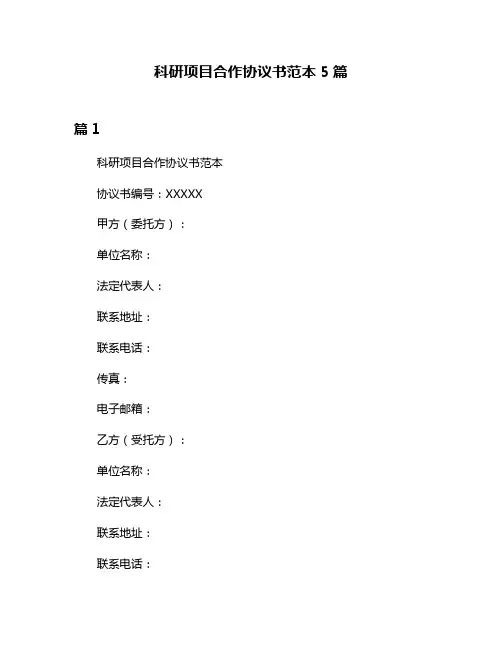 科研项目合作协议书范本 5 篇

篇 1

科研项目合作协议书范本

协议书编号：XXXXX

甲方（委托方）：

单位名称：

法定代表人：

联系地址：

联系电话：

传真：

电子邮箱：

乙方（受托方）：

单位名称：

法定代表人：

联系地址：

联系电话：